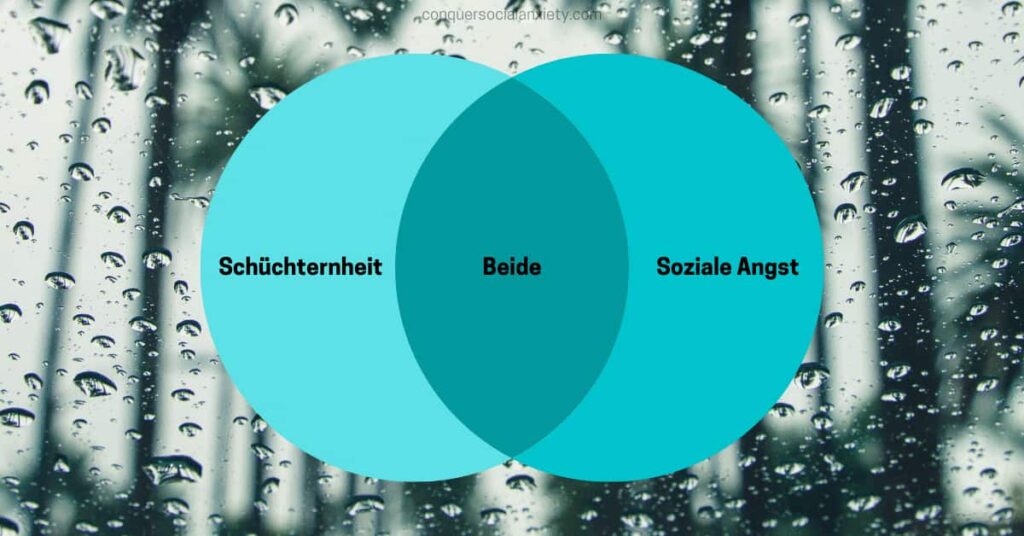 conquersocialanxiety.com

Schüchternheit

Beide

Soziale Angst